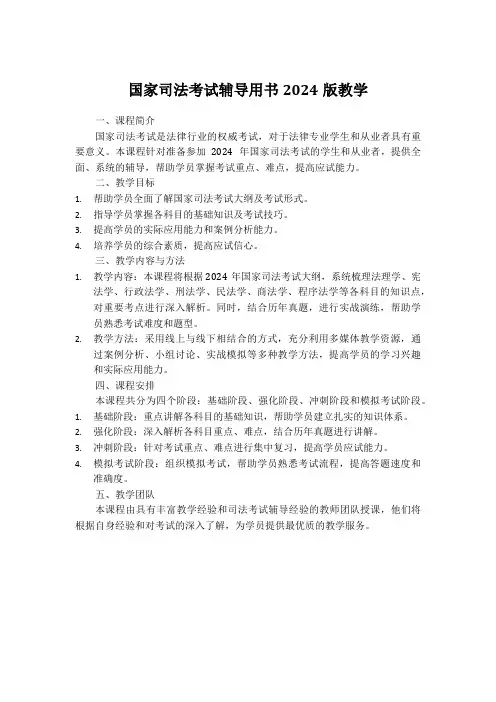 国家司法考试辅导用书 2024 版教学

一、课程简介

国家司法考试是法律行业的权威考试，对于法律专业学生和从业者具有重要意义。本课程针对准备参加 2024 年国家司法考试的学生和从业者，提供全面、系统的辅导，帮助学员掌握考试重点、难点，提高应试能力。

二、教学目标

1. 帮助学员全面了解国家司法考试大纲及考试形式。
2. 指导学员掌握各科目的基础知识及考试技巧。
3. 提高学员的实际应用能力和案例分析能力。
4. 培养学员的综合素质，提高应试信心。

三、教学内容与方法

1. 教学内容：本课程将根据 2024 年国家司法考试大纲，系统梳理法理学、宪法学、行政法学、刑法学、民法学、商法学、程序法学等各科目的知识点，对重要考点进行深入解析。同时，结合历年真题，进行实战演练，帮助学员熟悉考试难度和题型。
2. 教学方法：采用线上与线下相结合的方式，充分利用多媒体教学资源，通过案例分析、小组讨论、实战模拟等多种教学方法，提高学员的学习兴趣和实际应用能力。

四、课程安排

本课程共分为四个阶段：基础阶段、强化阶段、冲刺阶段和模拟考试阶段。

1. 基础阶段：重点讲解各科目的基础知识，帮助学员建立扎实的知识体系。
2. 强化阶段：深入解析各科目重点、难点，结合历年真题进行讲解。
3. 冲刺阶段：针对考试重点、难点进行集中复习，提高学员应试能力。
4. 模拟考试阶段：组织模拟考试，帮助学员熟悉考试流程，提高答题速度和准确度。

五、教学团队

本课程由具有丰富教学经验和司法考试辅导经验的教师团队授课，他们将根据自身经验和对考试的深入了解，为学员提供最优质的教学服务。